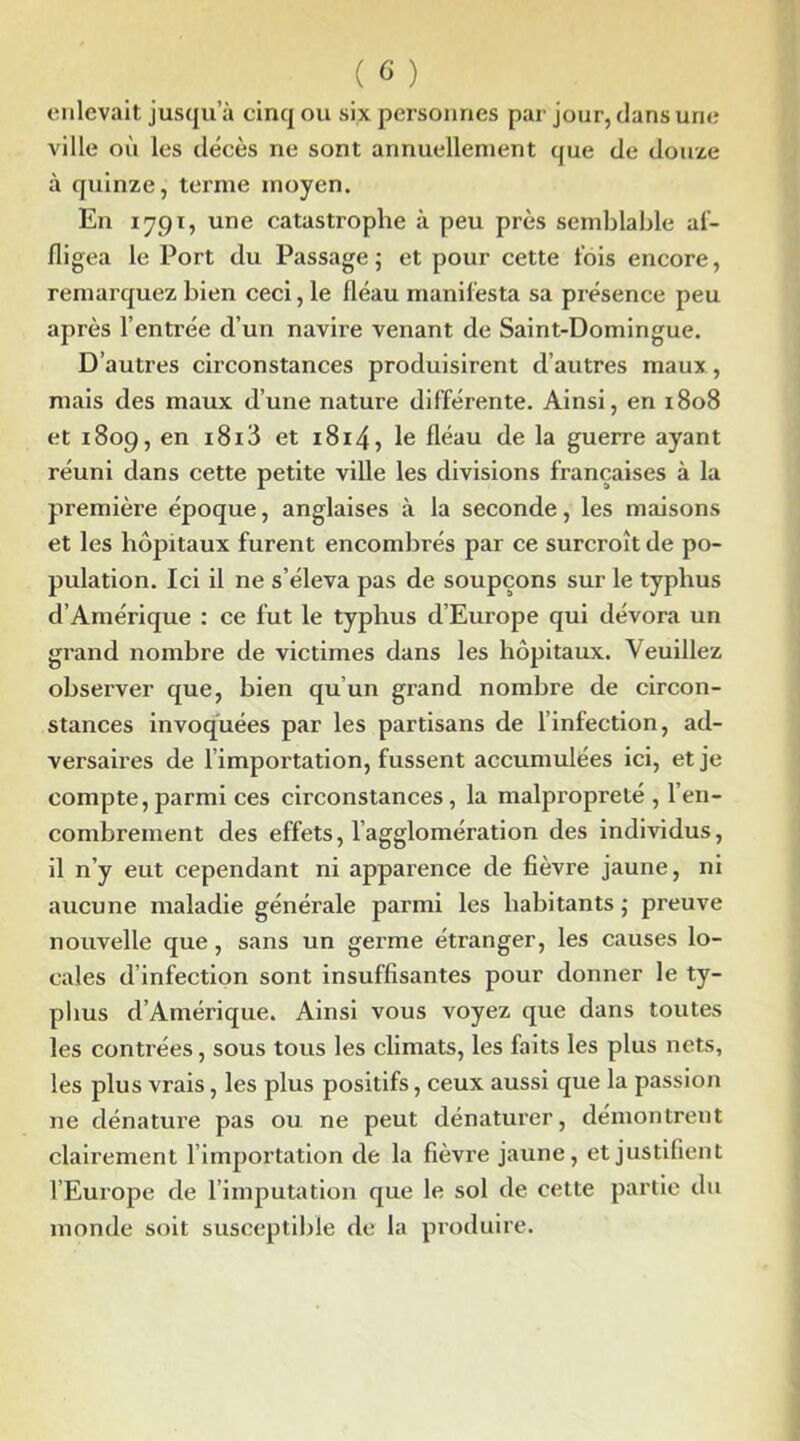 ( 6 )

enlevait jusqu'à cinq ou six personnes par jour, dans une ville où les décès ne sont annuellement que de douze à quinze, terme moyen.

En 1791, une catastrophe à peu près semblable affligea le Port du Passage ; et pour cette fois encore, remarquez bien ceci, le fléau manifesta sa présence peu après l'entrée d'un navire venant de Saint-Domingue.

D'autres circonstances produisirent d'autres maux, mais des maux d'une nature différente. Ainsi, en 1808 et 1809, en 1813 et 1814, le fléau de la guerre ayant réuni dans cette petite ville les divisions françaises à la première époque, anglaises à la seconde, les maisons et les hôpitaux furent encombrés par ce surcroît de population. Ici il ne s'éleva pas de soupçons sur le typhus d'Amérique : ce fut le typhus d'Europe qui dévora un grand nombre de victimes dans les hôpitaux. Veuillez observer que, bien qu'un grand nombre de circonstances invoquées par les partisans de l'infection, adversaires de l'importation, fussent accumulées ici, et je compte, parmi ces circonstances, la malpropreté, l'encombrement des effets, l'agglomération des individus, il n'y eut cependant ni apparence de fièvre jaune, ni aucune maladie générale parmi les habitants ; preuve nouvelle que, sans un germe étranger, les causes locales d'infection sont insuffisantes pour donner le typhus d'Amérique. Ainsi vous voyez que dans toutes les contrées, sous tous les climats, les faits les plus nets, les plus vrais, les plus positifs, ceux aussi que la passion ne dénature pas ou ne peut dénaturer, démontrent clairement l'importation de la fièvre jaune, et justifient l'Europe de l'imputation que le sol de cette partie du monde soit susceptible de la produire.